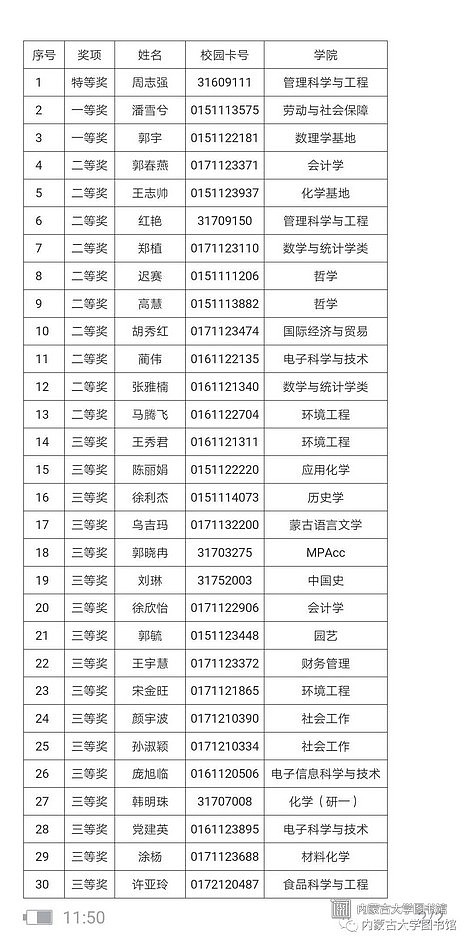 | 序号 | 奖项 | 姓名 | 校园卡号 | 学院 |
|---|---|---|---|---|
| 1 | 特等奖 | 周志强 | 31609111 | 管理科学与工程 |
| 2 | 一等奖 | 潘雪兮 | 0151113575 | 劳动与社会保障 |
| 3 | 一等奖 | 郭宇 | 0151122181 | 数理学基地 |
| 4 | 二等奖 | 郭春燕 | 0171123371 | 会计学 |
| 5 | 二等奖 | 王志帅 | 0151123937 | 化学基地 |
| 6 | 二等奖 | 红艳 | 31709150 | 管理科学与工程 |
| 7 | 二等奖 | 郑植 | 0171123110 | 数学与统计学类 |
| 8 | 二等奖 | 迟赛 | 0151111206 | 哲学 |
| 9 | 二等奖 | 高慧 | 0151113882 | 哲学 |
| 10 | 二等奖 | 胡秀红 | 0171123474 | 国际经济与贸易 |
| 11 | 二等奖 | 蔺伟 | 0161122135 | 电子科学与技术 |
| 12 | 二等奖 | 张雅楠 | 0161121340 | 数学与统计学类 |
| 13 | 二等奖 | 马腾飞 | 0161122704 | 环境工程 |
| 14 | 三等奖 | 王秀君 | 0161121311 | 环境工程 |
| 15 | 三等奖 | 陈丽娟 | 0151122220 | 应用化学 |
| 16 | 三等奖 | 徐利杰 | 0151114073 | 历史学 |
| 17 | 三等奖 | 乌吉玛 | 0171132200 | 蒙古语言文学 |
| 18 | 三等奖 | 郭晓冉 | 31703275 | MPAcc |
| 19 | 三等奖 | 刘琳 | 31752003 | 中国史 |
| 20 | 三等奖 | 徐欣怡 | 0171122906 | 会计学 |
| 21 | 三等奖 | 郭毓 | 0151123448 | 园艺 |
| 22 | 三等奖 | 王宇慧 | 0171123372 | 财务管理 |
| 23 | 三等奖 | 宋金旺 | 0171121865 | 环境工程 |
| 24 | 三等奖 | 颜宇波 | 0171210390 | 社会工作 |
| 25 | 三等奖 | 孙淑颖 | 0171210334 | 社会工作 |
| 26 | 三等奖 | 庞旭临 | 0161120506 | 电子信息科学与技术 |
| 27 | 三等奖 | 韩明珠 | 31707008 | 化学（研一） |
| 28 | 三等奖 | 党建英 | 0161123895 | 电子科学与技术 |
| 29 | 三等奖 | 涂杨 | 0171123688 | 材料化学 |
| 30 | 三等奖 | 许亚玲 | 0172120487 | 食品科学与工程 |

11:50

内蒙古大学图书馆
内蒙古大学图书馆